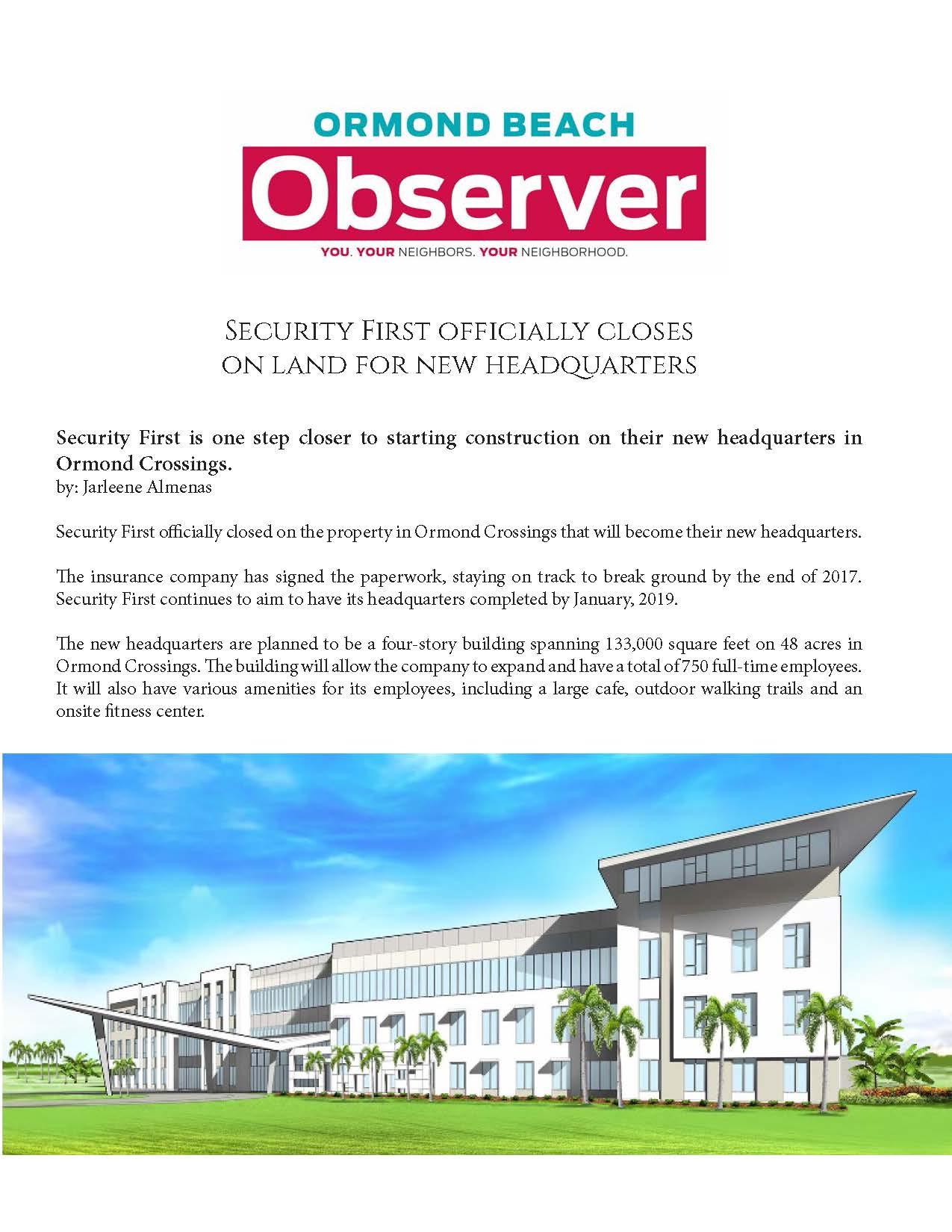 ORMOND BEACH
Observer
YOU. YOUR NEIGHBORS. YOUR NEIGHBORHOOD.

SECURITY FIRST OFFICIALLY CLOSES ON LAND FOR NEW HEADQUARTERS

Security First is one step closer to starting construction on their new headquarters in Ormond Crossings.
by: Jarleene Almenas

Security First officially closed on the property in Ormond Crossings that will become their new headquarters.

The insurance company has signed the paperwork, staying on track to break ground by the end of 2017. Security First continues to aim to have its headquarters completed by January, 2019.

The new headquarters are planned to be a four-story building spanning 133,000 square feet on 48 acres in Ormond Crossings. The building will allow the company to expand and have a total of 750 full-time employees. It will also have various amenities for its employees, including a large cafe, outdoor walking trails and an onsite fitness center.